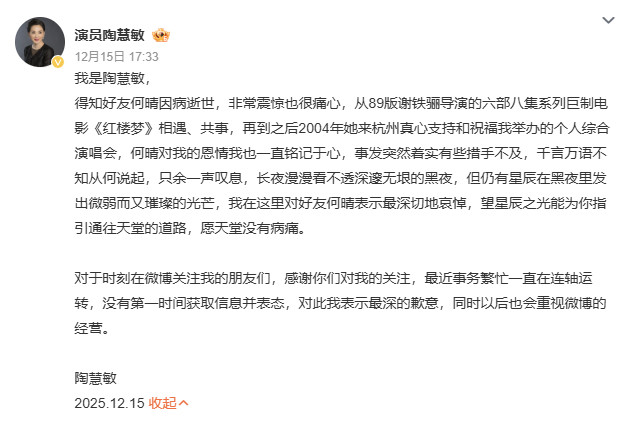 演员陶慧敏

12月15日 17:33

我是陶慧敏，

得知好友何晴因病逝世，非常震惊也很痛心，从89版谢铁骊导演的六部八集系列巨制电影《红楼梦》相遇、共事，再到之后2004年她来杭州真心支持和祝福我举办的个人综合演唱会，何晴对我的恩情我也一直铭记于心，事发突然着实有些措手不及，千言万语不知从何说起，只余一声叹息，长夜漫漫看不透深邃无垠的黑夜，但仍有星辰在黑夜里发出微弱而又璀璨的光芒，我在这里对好友何晴表示最深切地哀悼，望星辰之光能为你指引通往天堂的道路，愿天堂没有病痛。

对于时刻在微博关注我的朋友们，感谢你们对我的关注，最近事务繁忙一直在连轴运转，没有第一时间获取信息并表态，对此我表示最深的歉意，同时以后也会重视微博的经营。

陶慧敏

2025.12.15 收起